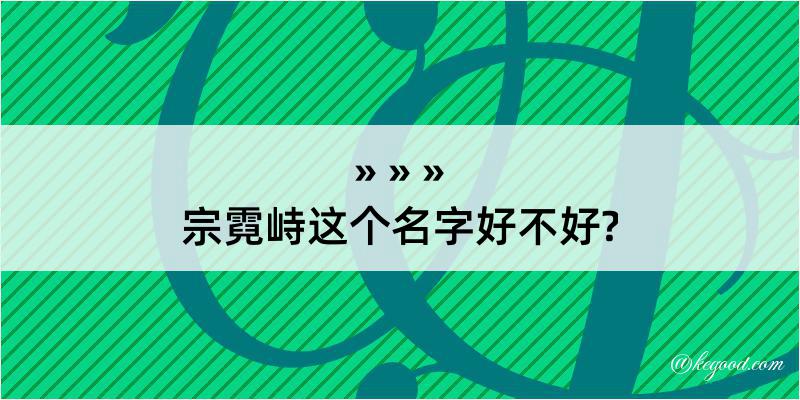 » » »
宗霓峙这个名字好不好?

@kegood.com